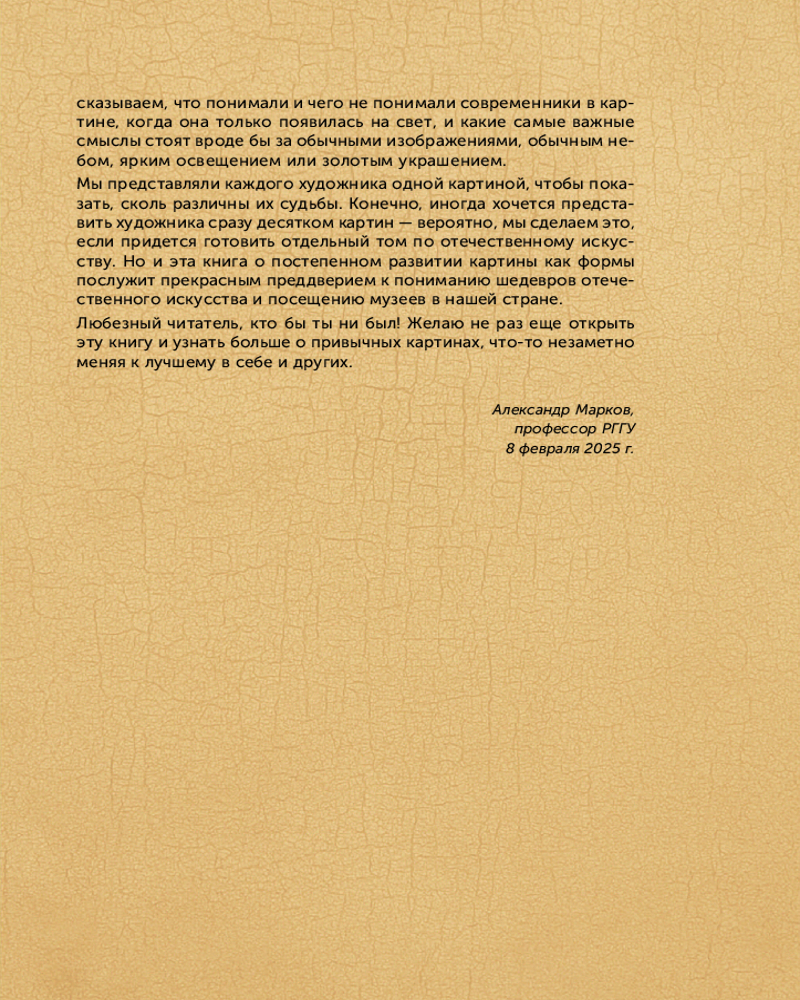 сказываем, что понимали и чего не понимали современники в картине, когда она только появилась на свет, и какие самые важные смыслы стоят вроде бы за обычными изображениями, обычным небом, ярким освещением или золотым украшением.

Мы представляли каждого художника одной картиной, чтобы показать, сколь различны их судьбы. Конечно, иногда хочется представить художника сразу десятком картин — вероятно, мы сделаем это, если придется готовить отдельный том по отечественному искусству. Но и эта книга о постепенном развитии картины как формы послужит прекрасным преддверием к пониманию шедевров отечественного искусства и посещению музеев в нашей стране.

Любезный читатель, кто бы ты ни был! Желаю не раз еще открыть эту книгу и узнать больше о привычных картинах, что-то незаметно меняя к лучшему в себе и других.

Александр Марков,
профессор РГГУ
8 февраля 2025 г.